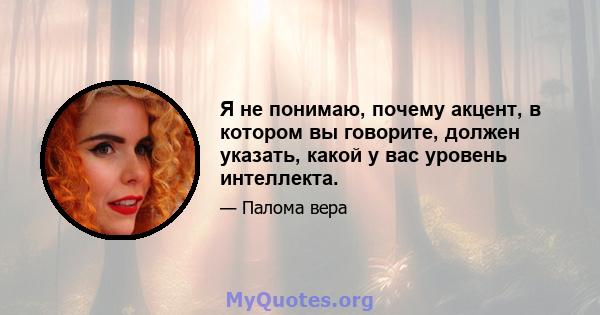 Я не понимаю, почему акцент, в котором вы говорите, должен указать, какой у вас уровень интеллекта.

— Палома вера

MyQuotes.org